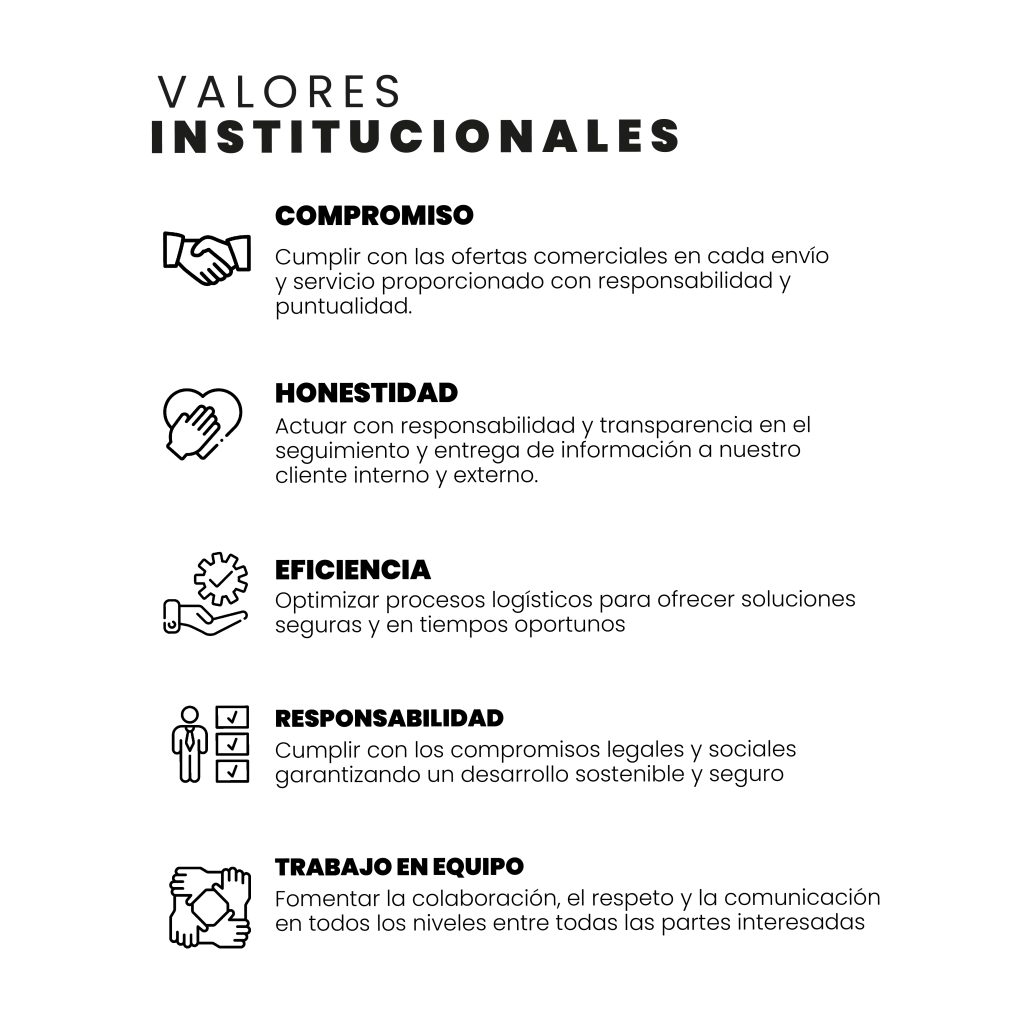 VALORES
INSTITUCIONALES

COMPROMISO
Cumplir con las ofertas comerciales en cada envío y servicio proporcionado con responsabilidad y puntualidad.

HONESTIDAD
Actuar con responsabilidad y transparencia en el seguimiento y entrega de información a nuestro cliente interno y externo.

EFICIENCIA
Optimizar procesos logísticos para ofrecer soluciones seguras y en tiempos oportunos

RESPONSABILIDAD
Cumplir con los compromisos legales y sociales garantizando un desarrollo sostenible y seguro

TRABAJO EN EQUIPO
Fomentar la colaboración, el respeto y la comunicación en todos los niveles entre todas las partes interesadas